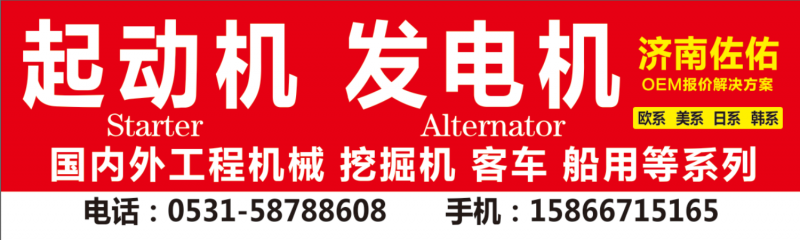 起动机 发电机
Starter Alternator
济南佐佑
OEM报价解决方案
欧系 美系 日系 韩系
国内外工程机械 挖掘机 客车 船用等系列
电话：0531-58788608 手机：15866715165